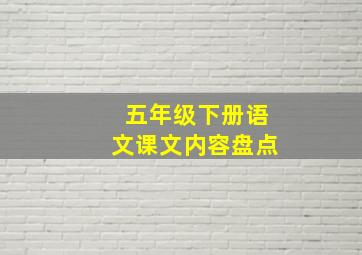 五年级下册语文课文内容盘点